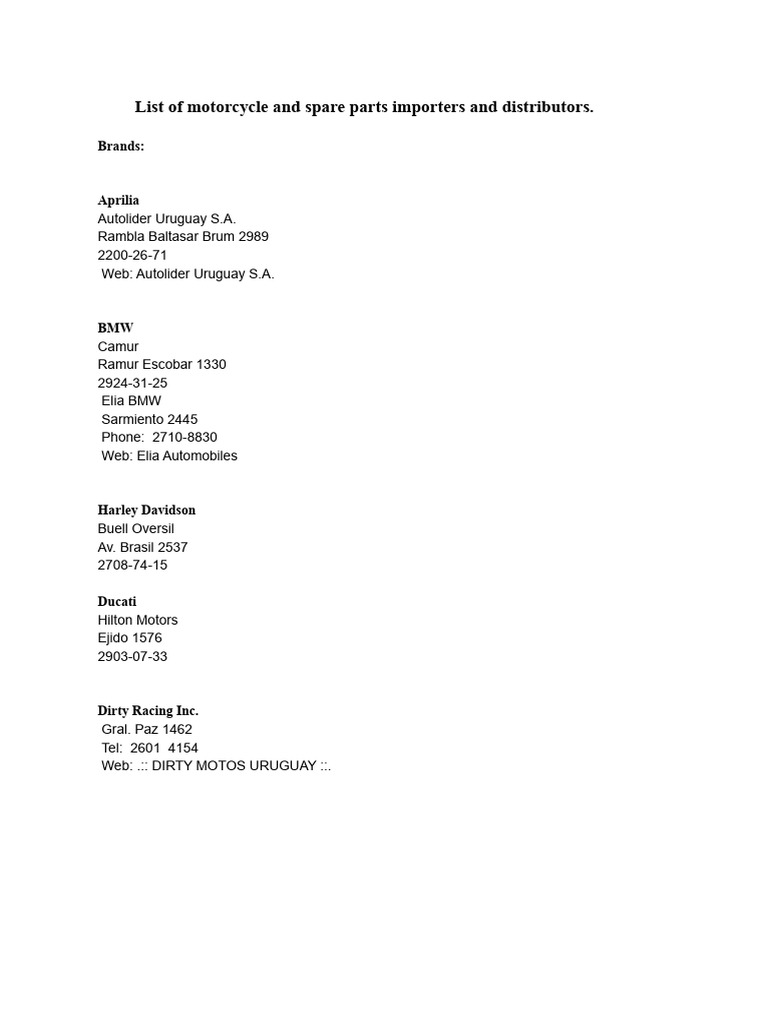 List of motorcycle and spare parts importers and distributors.

Brands:

Aprilia
Autolider Uruguay S.A.
Rambla Baltasar Brum 2989
2200-26-71
Web: Autolider Uruguay S.A.

BMW
Camur
Ramur Escobar 1330
2924-31-25
Elia BMW
Sarmiento 2445
Phone: 2710-8830
Web: Elia Automobiles

Harley Davidson
Buell Oversil
Av. Brasil 2537
2708-74-15

Ducati
Hilton Motors
Ejido 1576
2903-07-33

Dirty Racing Inc.
Gral. Paz 1462
Tel: 2601 4154
Web: .:: DIRTY MOTOS URUGUAY ::.